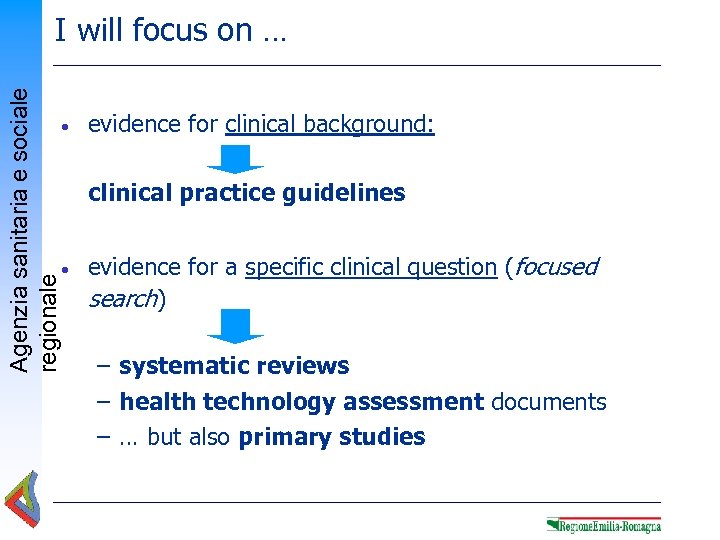 Agenzia sanitaria e sociale regionale

I will focus on …

• evidence for clinical background:

clinical practice guidelines

• evidence for a specific clinical question (focused search)

– systematic reviews
– health technology assessment documents
– … but also primary studies

RegioneEmilia-Romagna